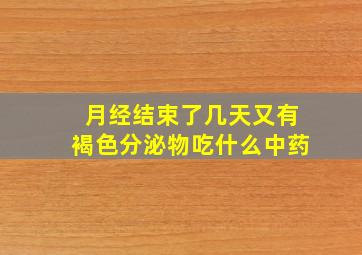 月经结束了几天又有
褐色分泌物吃什么中药